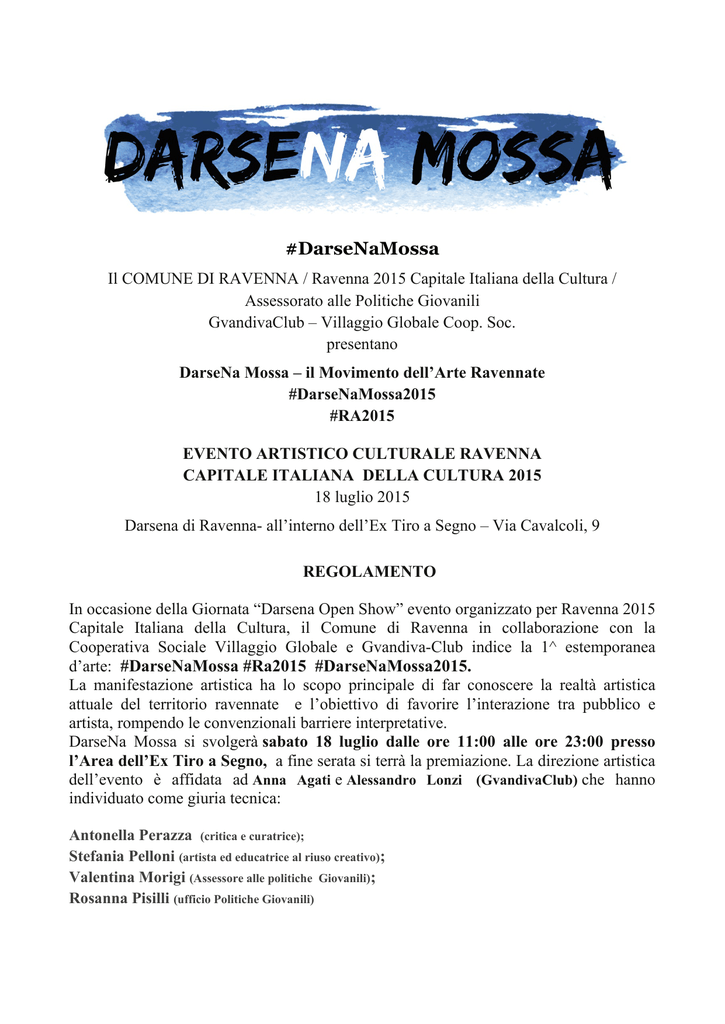 DARSENA MOSSA

#DarseNaMossa

Il COMUNE DI RAVENNA / Ravenna 2015 Capitale Italiana della Cultura / Assessorato alle Politiche Giovanili
GvandivaClub – Villaggio Globale Coop. Soc.
presentano

DarseNa Mossa – il Movimento dell'Arte Ravennate
#DarseNaMossa2015
#RA2015

EVENTO ARTISTICO CULTURALE RAVENNA
CAPITALE ITALIANA DELLA CULTURA 2015
18 luglio 2015
Darsena di Ravenna- all'interno dell'Ex Tiro a Segno – Via Cavalcoli, 9

REGOLAMENTO

In occasione della Giornata "Darsena Open Show" evento organizzato per Ravenna 2015 Capitale Italiana della Cultura, il Comune di Ravenna in collaborazione con la Cooperativa Sociale Villaggio Globale e Gvandiva-Club indice la 1^ estemporanea d'arte: #DarseNaMossa #Ra2015 #DarseNaMossa2015.
La manifestazione artistica ha lo scopo principale di far conoscere la realtà artistica attuale del territorio ravennate e l'obiettivo di favorire l'interazione tra pubblico e artista, rompendo le convenzionali barriere interpretative.
DarseNa Mossa si svolgerà sabato 18 luglio dalle ore 11:00 alle ore 23:00 presso l'Area dell'Ex Tiro a Segno, a fine serata si terrà la premiazione. La direzione artistica dell'evento è affidata ad Anna Agati e Alessandro Lonzi (GvandivaClub) che hanno individuato come giuria tecnica:

Antonella Perazza (critica e curatrice);
Stefania Pelloni (artista ed educatrice al riuso creativo);
Valentina Morigi (Assessore alle politiche Giovanili);
Rosanna Pisilli (ufficio Politiche Giovanili)